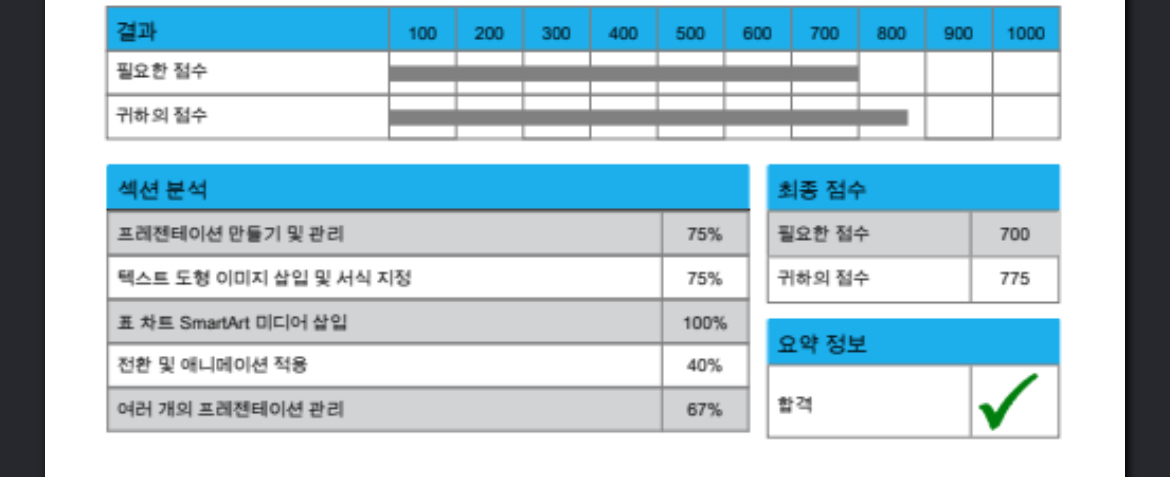 | 결과 | 100 | 200 | 300 | 400 | 500 | 600 | 700 | 800 | 900 | 1000 |
|---|---|---|---|---|---|---|---|---|---|---|
| 필요한 점수 | | | | | | | | | | |
| 귀하의 점수 | | | | | | | | | | |

| 섹션 분석 | |
|---|---|
| 프레젠테이션 만들기 및 관리 | 75% |
| 텍스트 도형 이미지 삽입 및 서식 지정 | 75% |
| 표 차트 SmartArt 미디어 삽입 | 100% |
| 전환 및 애니메이션 적용 | 40% |
| 여러 개의 프레젠테이션 관리 | 67% |

| 최종 점수 | |
|---|---|
| 필요한 점수 | 700 |
| 귀하의 점수 | 775 |

| 요약 정보 | |
|---|---|
| 합격 | ✓ |